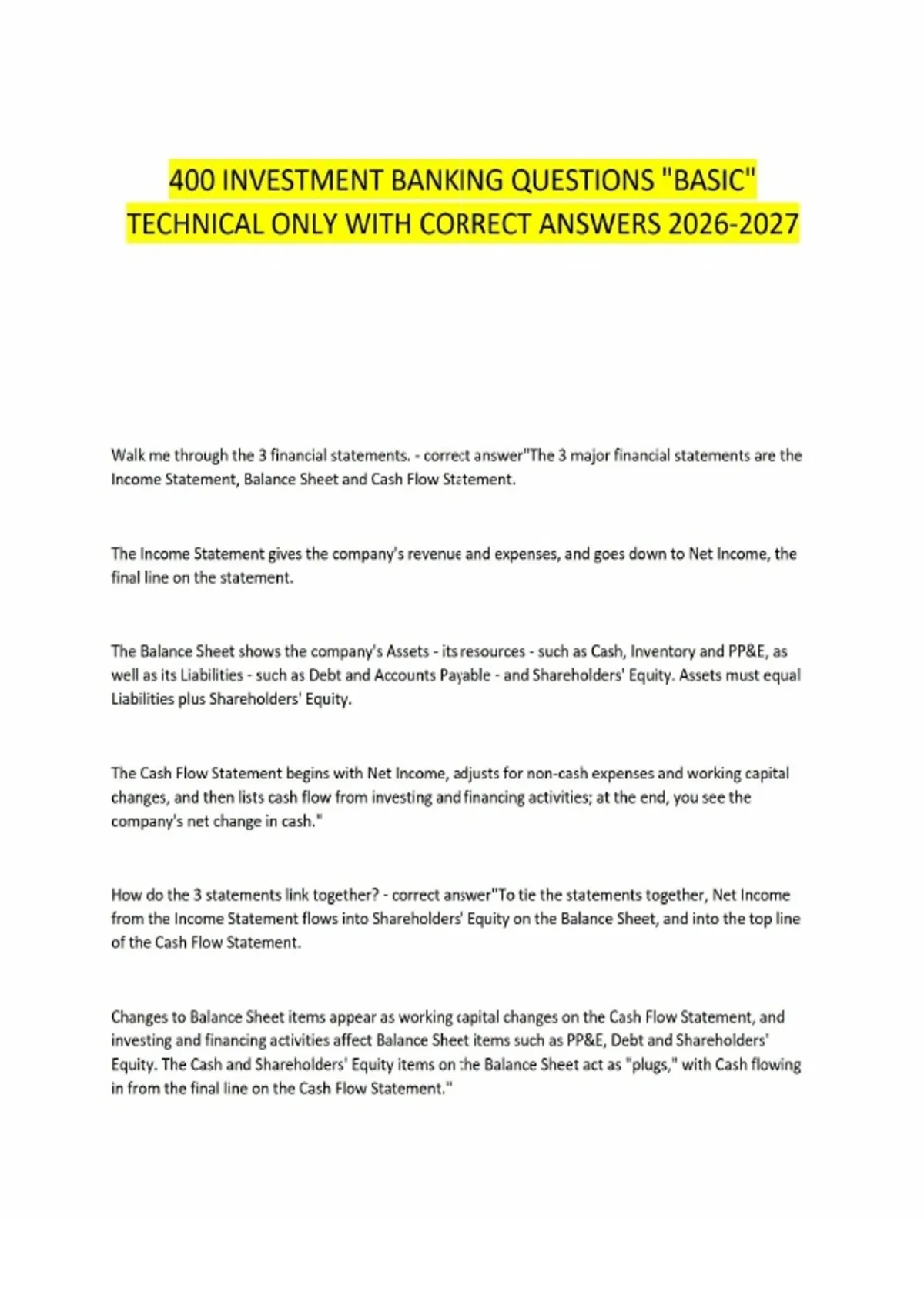 400 INVESTMENT BANKING QUESTIONS "BASIC" TECHNICAL ONLY WITH CORRECT ANSWERS 2026-2027

Walk me through the 3 financial statements. - correct answer"The 3 major financial statements are the Income Statement, Balance Sheet and Cash Flow Statement.

The Income Statement gives the company's revenue and expenses, and goes down to Net Income, the final line on the statement.

The Balance Sheet shows the company's Assets - its resources - such as Cash, Inventory and PP&E, as well as its Liabilities - such as Debt and Accounts Payable - and Shareholders' Equity. Assets must equal Liabilities plus Shareholders' Equity.

The Cash Flow Statement begins with Net Income, adjusts for non-cash expenses and working capital changes, and then lists cash flow from investing and financing activities; at the end, you see the company's net change in cash."

How do the 3 statements link together? - correct answer"To tie the statements together, Net Income from the Income Statement flows into Shareholders' Equity on the Balance Sheet, and into the top line of the Cash Flow Statement.

Changes to Balance Sheet items appear as working capital changes on the Cash Flow Statement, and investing and financing activities affect Balance Sheet items such as PP&E, Debt and Shareholders' Equity. The Cash and Shareholders' Equity items on the Balance Sheet act as "plugs," with Cash flowing in from the final line on the Cash Flow Statement."